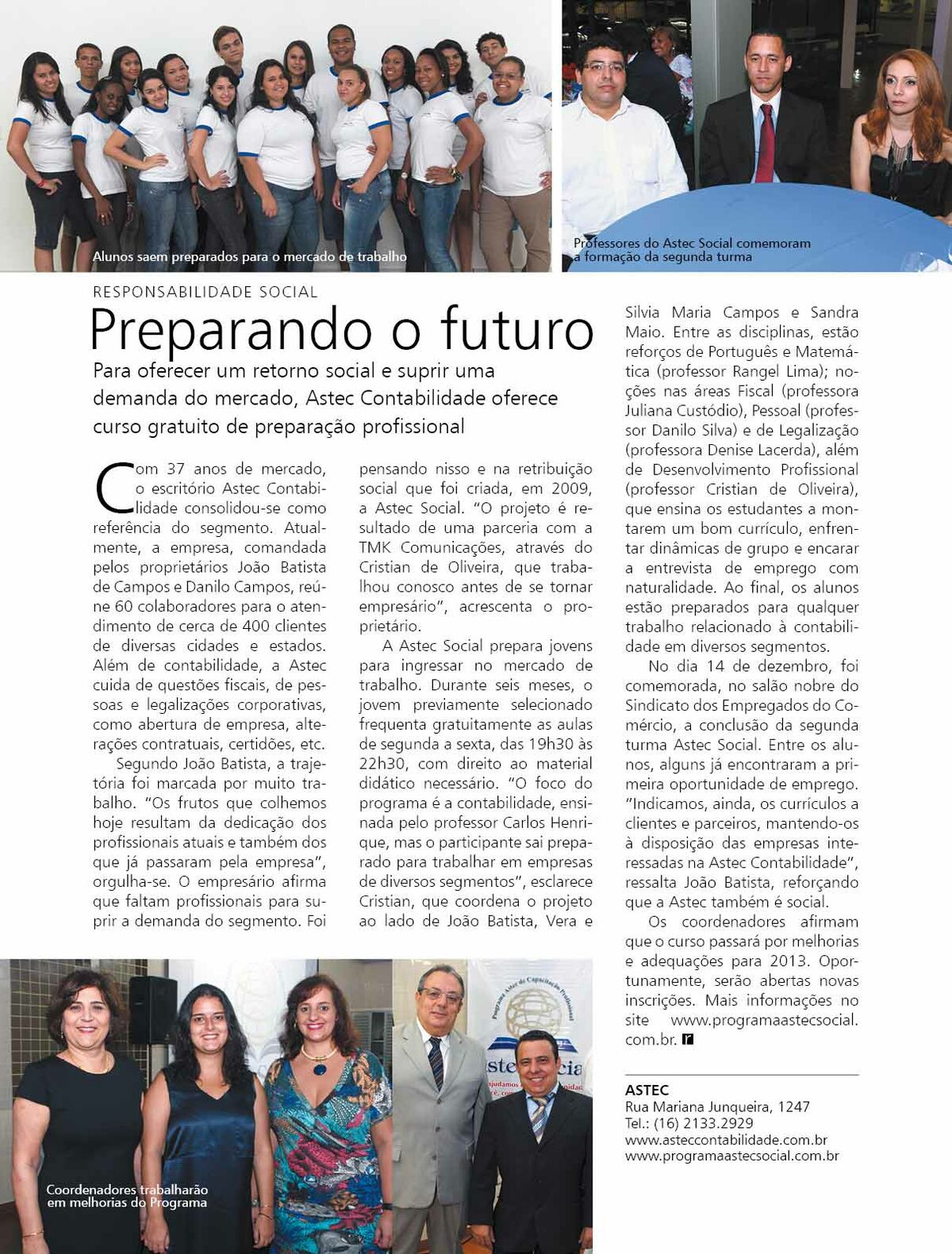 Alunos saem preparados para o mercado de trabalho

Professores do Astec Social comemoram a formação da segunda turma

RESPONSABILIDADE SOCIAL

Preparando o futuro

Para oferecer um retorno social e suprir uma demanda do mercado, Astec Contabilidade oferece curso gratuito de preparação profissional

Com 37 anos de mercado, o escritório Astec Contabilidade consolidou-se como referência do segmento. Atualmente, a empresa, comandada pelos proprietários João Batista de Campos e Danilo Campos, reúne 60 colaboradores para o atendimento de cerca de 400 clientes de diversas cidades e estados. Além de contabilidade, a Astec cuida de questões fiscais, de pessoas e legalizações corporativas, como abertura de empresa, alterações contratuais, certidões, etc.

Segundo João Batista, a trajetória foi marcada por muito trabalho. "Os frutos que colhemos hoje resultam da dedicação dos profissionais atuais e também dos que já passaram pela empresa", orgulha-se. O empresário afirma que faltam profissionais para suprir a demanda do segmento. Foi pensando nisso e na retribuição social que foi criada, em 2009, a Astec Social. "O projeto é resultado de uma parceria com a TMK Comunicações, através do Cristian de Oliveira, que trabalhou conosco antes de se tornar empresário", acrescenta o proprietário.

A Astec Social prepara jovens para ingressar no mercado de trabalho. Durante seis meses, o jovem previamente selecionado frequenta gratuitamente as aulas de segunda a sexta, das 19h30 às 22h30, com direito ao material didático necessário. "O foco do programa é a contabilidade, ensinada pelo professor Carlos Henrique, mas o participante sai preparado para trabalhar em empresas de diversos segmentos", esclarece Cristian, que coordena o projeto ao lado de João Batista, Vera e Silvia Maria Campos e Sandra Maio. Entre as disciplinas, estão reforços de Português e Matemática (professor Rangel Lima); noções nas áreas Fiscal (professora Juliana Custódio), Pessoal (professor Danilo Silva) e de Legalização (professora Denise Lacerda), além de Desenvolvimento Profissional (professor Cristian de Oliveira), que ensina os estudantes a montarem um bom currículo, enfrentar dinâmicas de grupo e encarar a entrevista de emprego com naturalidade. Ao final, os alunos estão preparados para qualquer trabalho relacionado à contabilidade em diversos segmentos.

No dia 14 de dezembro, foi comemorada, no salão nobre do Sindicato dos Empregados do Comércio, a conclusão da segunda turma Astec Social. Entre os alunos, alguns já encontraram a primeira oportunidade de emprego. "Indicamos, ainda, os currículos a clientes e parceiros, mantendo-os à disposição das empresas interessadas na Astec Contabilidade", ressalta João Batista, reforçando que a Astec também é social.

Os coordenadores afirmam que o curso passará por melhorias e adequações para 2013. Oportunamente, serão abertas novas inscrições. Mais informações no site www.programaastecsocial.com.br.

ASTEC
Rua Mariana Junqueira, 1247
Tel.: (16) 2133.2929
www.asteccontabilidade.com.br
www.programaastecsocial.com.br

Coordenadores trabalharão em melhorias do Programa